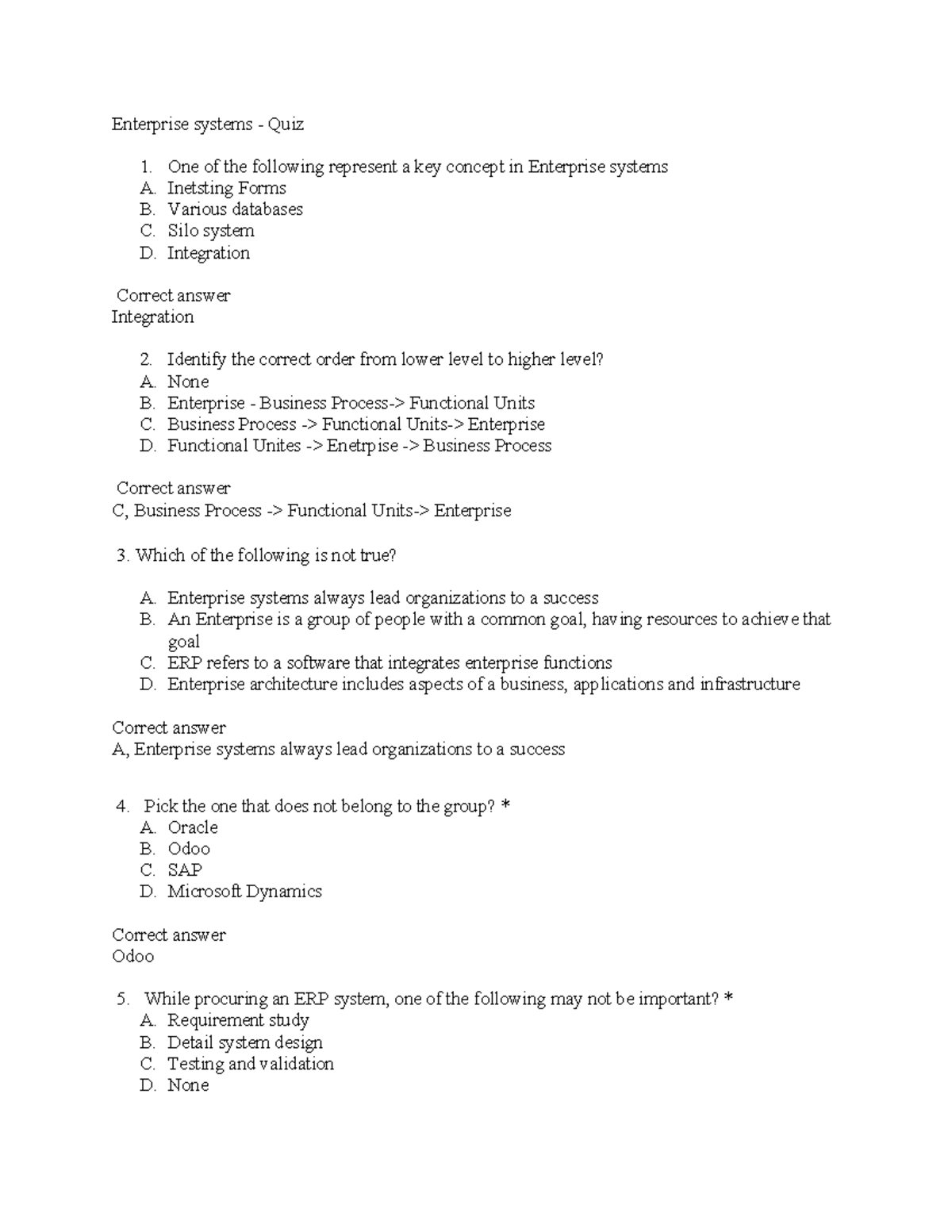 Enterprise systems - Quiz

1. One of the following represent a key concept in Enterprise systems
A. Inetsting Forms
B. Various databases
C. Silo system
D. Integration

Correct answer
Integration

2. Identify the correct order from lower level to higher level?
A. None
B. Enterprise - Business Process-> Functional Units
C. Business Process -> Functional Units-> Enterprise
D. Functional Unites -> Enetrpise -> Business Process

Correct answer
C, Business Process -> Functional Units-> Enterprise

3. Which of the following is not true?

A. Enterprise systems always lead organizations to a success
B. An Enterprise is a group of people with a common goal, having resources to achieve that goal
C. ERP refers to a software that integrates enterprise functions
D. Enterprise architecture includes aspects of a business, applications and infrastructure

Correct answer
A, Enterprise systems always lead organizations to a success

4. Pick the one that does not belong to the group? *
A. Oracle
B. Odoo
C. SAP
D. Microsoft Dynamics

Correct answer
Odoo

5. While procuring an ERP system, one of the following may not be important? *
A. Requirement study
B. Detail system design
C. Testing and validation
D. None